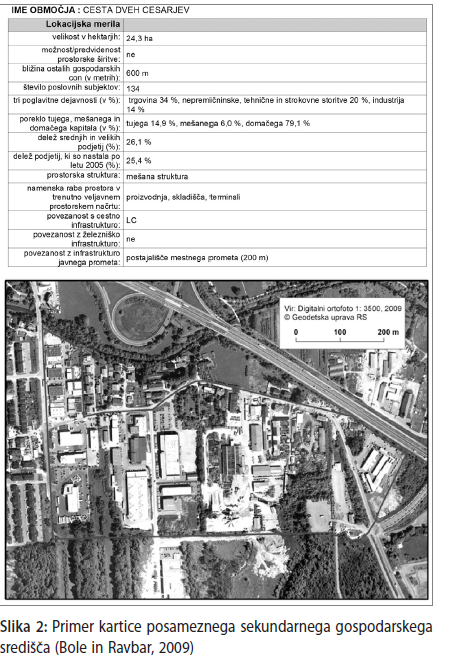 IME OBMOČJA : CESTA DVEH CESARJEV

| Lokacijska merila | |
|---|---|
| velikost v hektarjih: | 24,3 ha |
| možnost/predvidenost prostorske širitve: | ne |
| bližina ostalih gospodarskih con (v metrih): | 600 m |
| število poslovnih subjektov: | 134 |
| tri poglavitne dejavnosti (v %): | trgovina 34 %, nepremičninske, tehnične in strokovne storitve 20 %, industrija 14 % |
| poreklo tujega, mešanega in domačega kapitala (v %): | tujega 14,9 %, mešanega 6,0 %, domačega 79,1 % |
| delež srednjih in velikih podjetij (%): | 26,1 % |
| delež podjetij, ki so nastala po letu 2005 (%): | 25,4 % |
| prostorska struktura: | mešana struktura |
| namenska raba prostora v trenutno veljavnem prostorskem načrtu: | proizvodnja, skladišča, terminali |
| povezanost s cestno infrastrukturo: | LC |
| povezanost z železniško infrastrukturo: | ne |
| povezanost z infrastrukturo javnega prometa: | postajališče mestnega prometa (200 m) |

Vir: Digitalni ortofoto 1: 3500, 2009
© Geodetska uprava RS
0 100 200 m

Slika 2: Primer kartice posameznega sekundarnega gospodarskega središča (Bole in Ravbar, 2009)